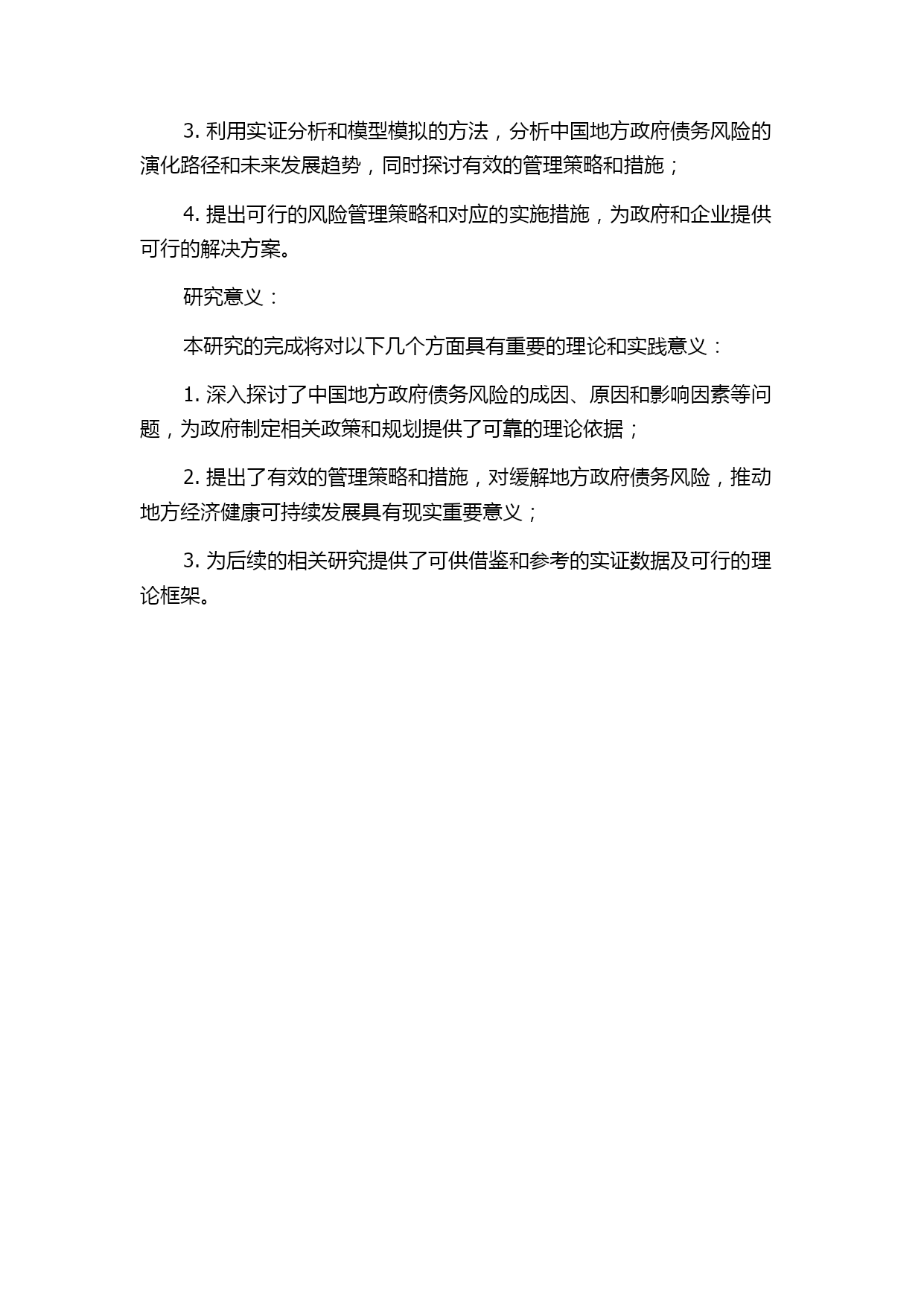 3. 利用实证分析和模型模拟的方法，分析中国地方政府债务风险的演化路径和未来发展趋势，同时探讨有效的管理策略和措施；

4. 提出可行的风险管理策略和对应的实施措施，为政府和企业提供可行的解决方案。

研究意义：

本研究的完成将对以下几个方面具有重要的理论和实践意义：

1. 深入探讨了中国地方政府债务风险的成因、原因和影响因素等问题，为政府制定相关政策和规划提供了可靠的理论依据；

2. 提出了有效的管理策略和措施，对缓解地方政府债务风险，推动地方经济健康可持续发展具有现实重要意义；

3. 为后续的相关研究提供了可供借鉴和参考的实证数据及可行的理论框架。